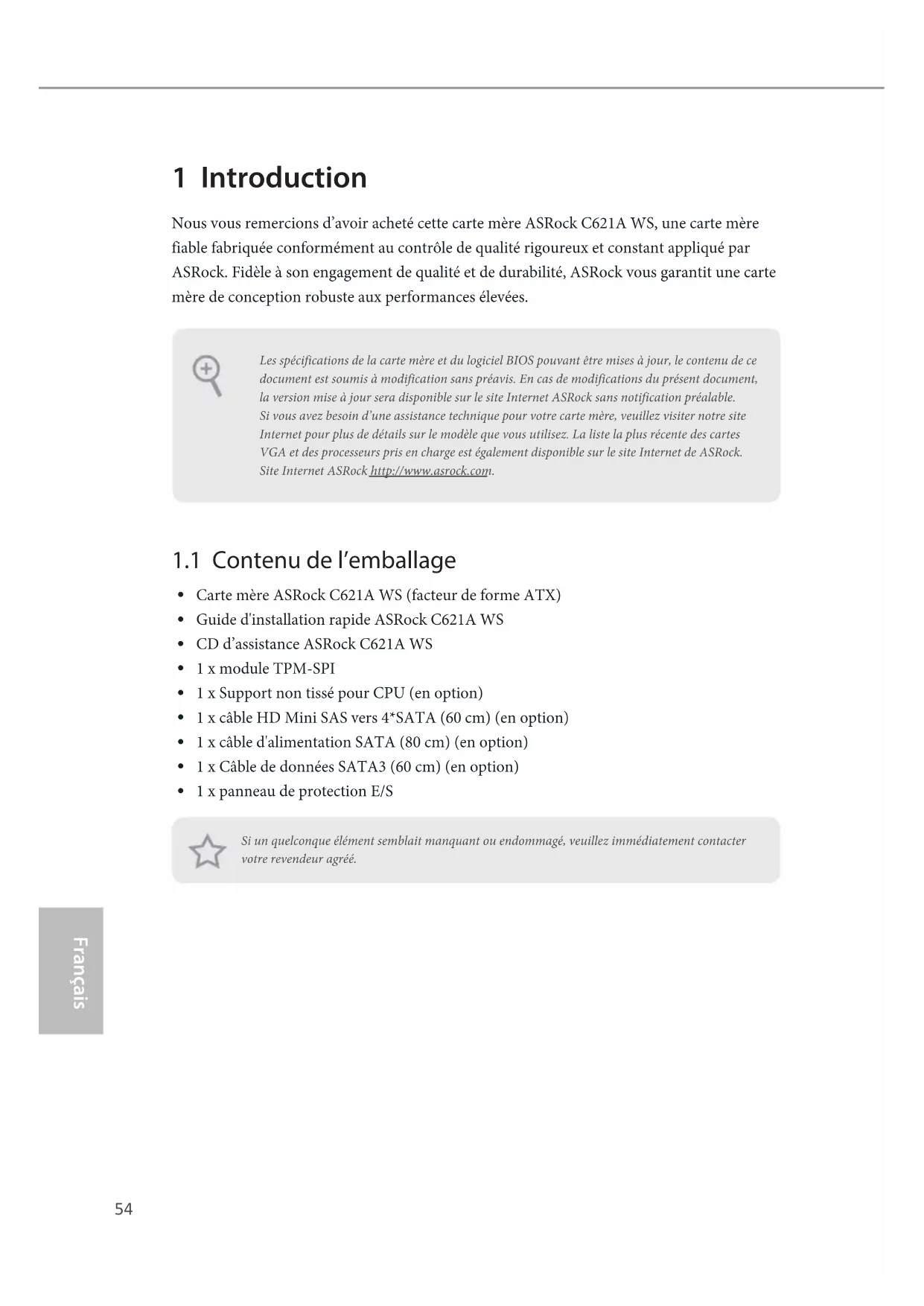 1 Introduction

Nous vous remercions d'avoir acheté cette carte mère ASRock C621A WS, une carte mère fiable fabriquée conformément au contrôle de qualité rigoureux et constant appliqué par ASRock. Fidèle à son engagement de qualité et de durabilité, ASRock vous garantit une carte mère de conception robuste aux performances élevées.

Les spécifications de la carte mère et du logiciel BIOS pouvant être mises à jour, le contenu de ce document est soumis à modification sans préavis. En cas de modifications du présent document, la version mise à jour sera disponible sur le site Internet ASRock sans notification préalable. Si vous avez besoin d'une assistance technique pour votre carte mère, veuillez visiter notre site Internet pour plus de détails sur le modèle que vous utilisez. La liste la plus récente des cartes VGA et des processeurs pris en charge est également disponible sur le site Internet de ASRock. Site Internet ASRock http://www.asrock.com.

1.1 Contenu de l'emballage

• Carte mère ASRock C621A WS (facteur de forme ATX)
• Guide d'installation rapide ASRock C621A WS
• CD d'assistance ASRock C621A WS
• 1 x module TPM-SPI
• 1 x Support non tissé pour CPU (en option)
• 1 x câble HD Mini SAS vers 4*SATA (60 cm) (en option)
• 1 x câble d'alimentation SATA (80 cm) (en option)
• 1 x Câble de données SATA3 (60 cm) (en option)
• 1 x panneau de protection E/S

Si un quelconque élément semblait manquant ou endommagé, veuillez immédiatement contacter votre revendeur agréé.

Français

54